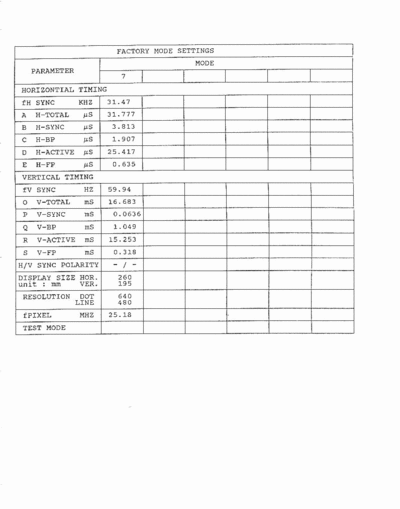 | FACTORY MODE SETTINGS | | | | | | |
|---|---|---|---|---|---|---|
| PARAMETER | MODE | | | | | |
| | 7 | | | | | |
| HORIZONTIAL TIMING | | | | | | |
| fH SYNC KHZ | 31.47 | | | | | |
| A H-TOTAL µS | 31.777 | | | | | |
| B H-SYNC µS | 3.813 | | | | | |
| C H-BP µS | 1.907 | | | | | |
| D H-ACTIVE µS | 25.417 | | | | | |
| E H-FP µS | 0.635 | | | | | |
| VERTICAL TIMING | | | | | | |
| fV SYNC HZ | 59.94 | | | | | |
| O V-TOTAL mS | 16.683 | | | | | |
| P V-SYNC mS | 0.0636 | | | | | |
| Q V-BP mS | 1.049 | | | | | |
| R V-ACTIVE mS | 15.253 | | | | | |
| S V-FP mS | 0.318 | | | | | |
| H/V SYNC POLARITY | - / - | | | | | |
| DISPLAY SIZE HOR. unit : mm VER. | 260 195 | | | | | |
| RESOLUTION DOT LINE | 640 480 | | | | | |
| fPIXEL MHZ | 25.18 | | | | | |
| TEST MODE | | | | | | |